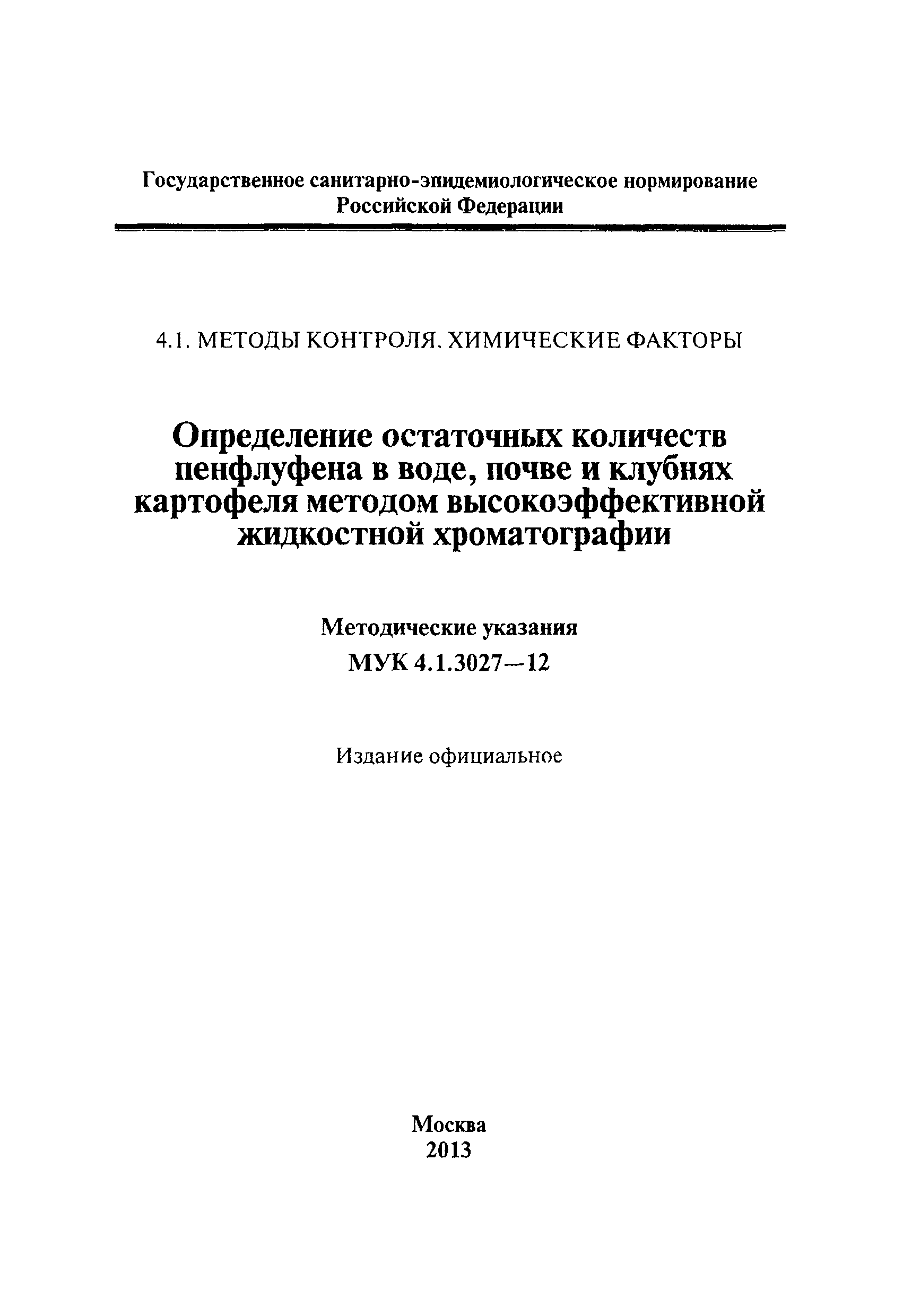 Государственное санитарно-эпидемиологическое нормирование Российской Федерации

4.1. МЕТОДЫ КОНТРОЛЯ. ХИМИЧЕСКИЕ ФАКТОРЫ

Определение остаточных количеств пенфлуфена в воде, почве и клубнях картофеля методом высокоэффективной жидкостной хроматографии

Методические указания
МУК 4.1.3027—12

Издание официальное

Москва
2013